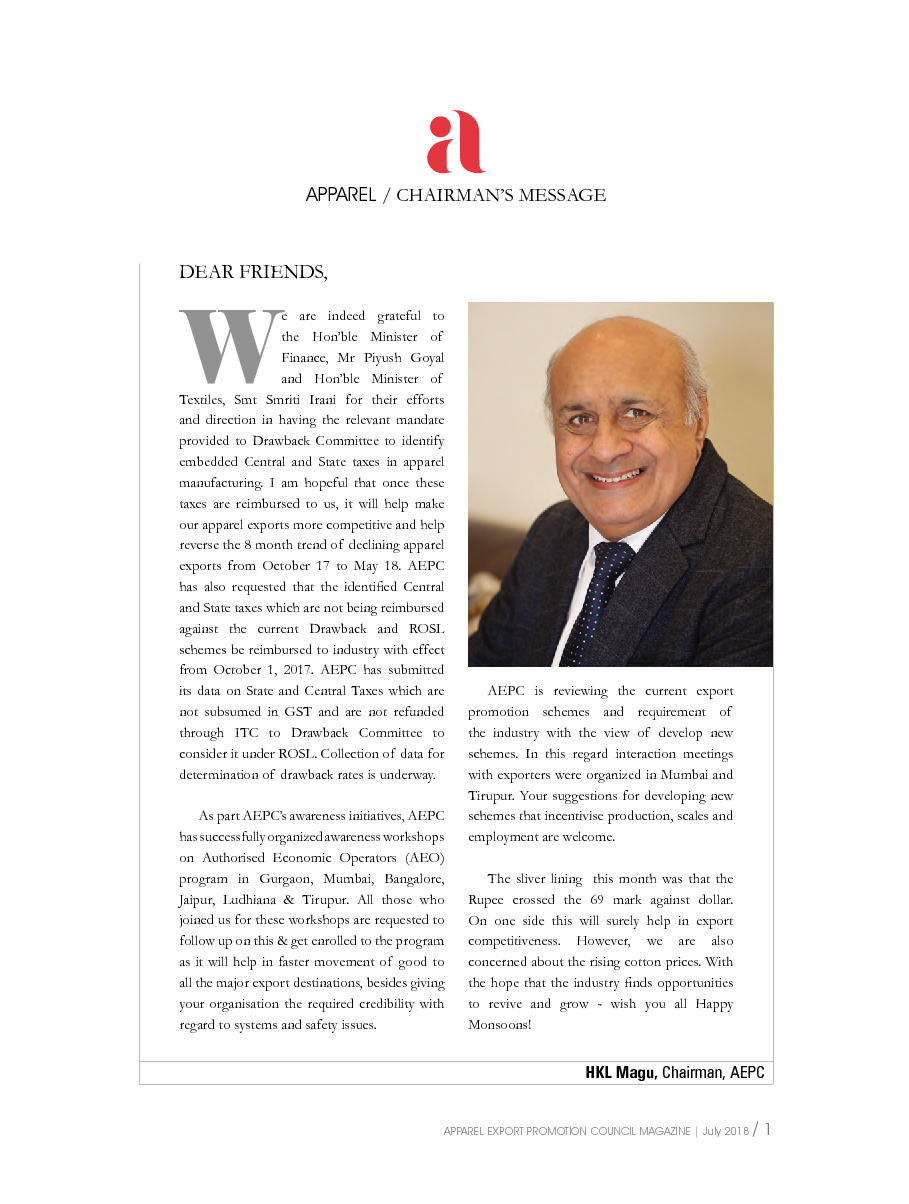 a

APPAREL / CHAIRMAN'S MESSAGE

DEAR FRIENDS,

We are indeed grateful to the Hon'ble Minister of Finance, Mr Piyush Goyal and Hon'ble Minister of Textiles, Smt Smriti Irani for their efforts and direction in having the relevant mandate provided to Drawback Committee to identify embedded Central and State taxes in apparel manufacturing. I am hopeful that once these taxes are reimbursed to us, it will help make our apparel exports more competitive and help reverse the 8 month trend of declining apparel exports from October 17 to May 18. AEPC has also requested that the identified Central and State taxes which are not being reimbursed against the current Drawback and ROSL schemes be reimbursed to industry with effect from October 1, 2017. AEPC has submitted its data on State and Central Taxes which are not subsumed in GST and are not refunded through ITC to Drawback Committee to consider it under ROSL. Collection of data for determination of drawback rates is underway.

As part AEPC's awareness initiatives, AEPC has successfully organized awareness workshops on Authorised Economic Operators (AEO) program in Gurgaon, Mumbai, Bangalore, Jaipur, Ludhiana & Tirupur. All those who joined us for these workshops are requested to follow up on this & get enrolled to the program as it will help in faster movement of good to all the major export destinations, besides giving your organisation the required credibility with regard to systems and safety issues.

AEPC is reviewing the current export promotion schemes and requirement of the industry with the view of develop new schemes. In this regard interaction meetings with exporters were organized in Mumbai and Tirupur. Your suggestions for developing new schemes that incentivise production, scales and employment are welcome.

The sliver lining this month was that the Rupee crossed the 69 mark against dollar. On one side this will surely help in export competitiveness. However, we are also concerned about the rising cotton prices. With the hope that the industry finds opportunities to revive and grow - wish you all Happy Monsoons!

HKL Magu, Chairman, AEPC

APPAREL EXPORT PROMOTION COUNCIL MAGAZINE | July 2018 / 1